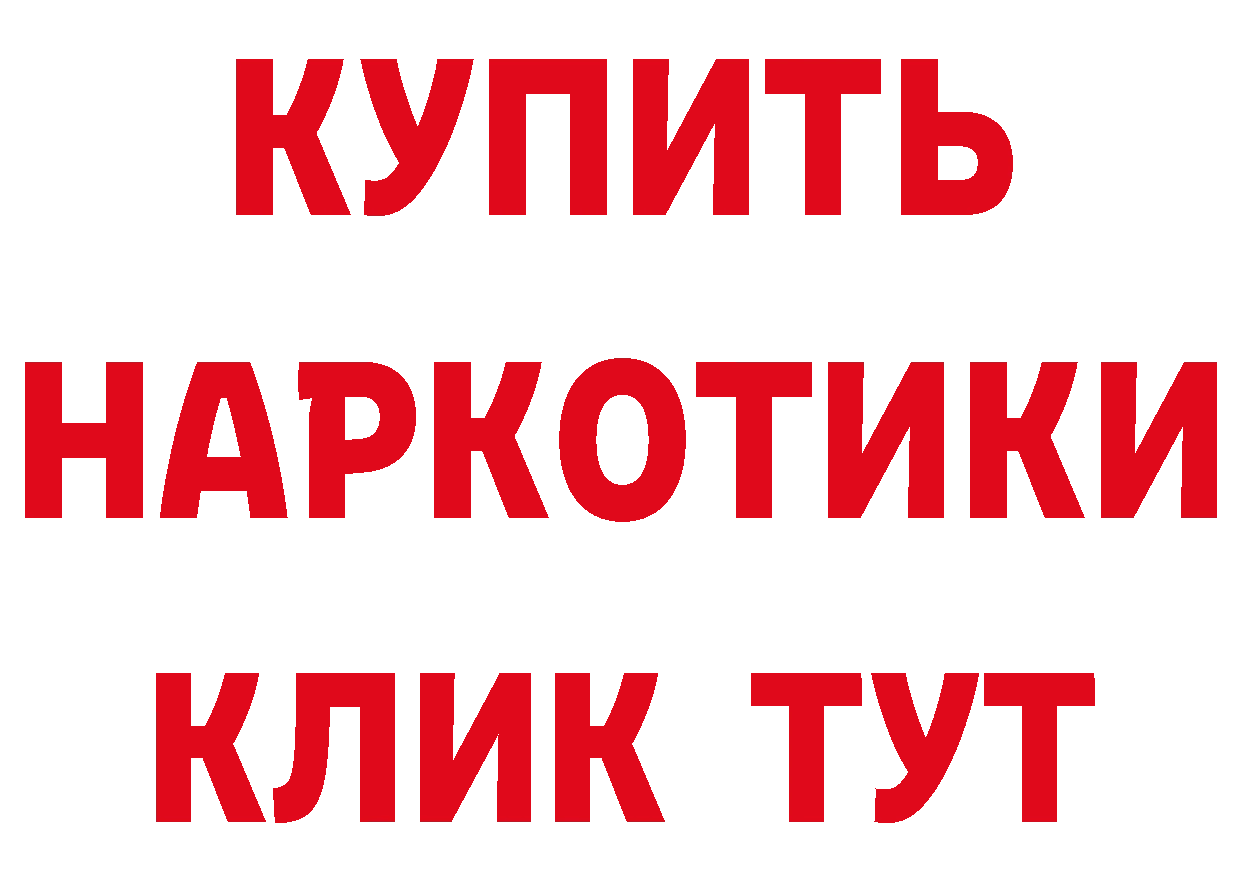 КУПИТЬ
НАРКОТИКИ
КЛИК ТУТ